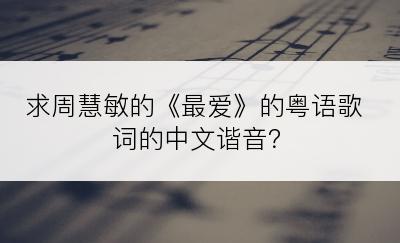 求周慧敏的《最爱》的粤语歌词的中文谐音?